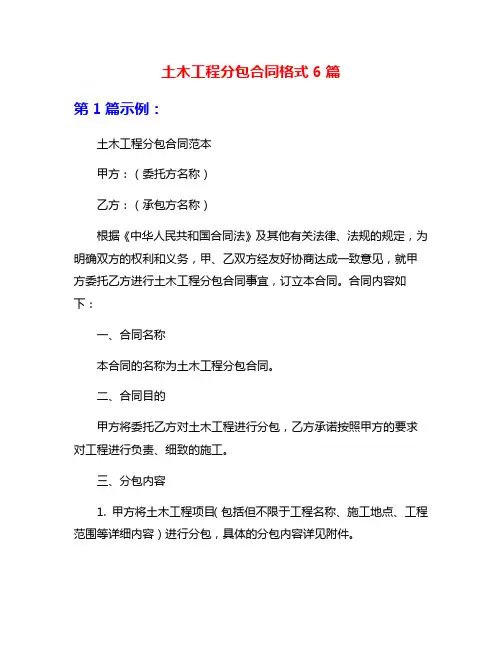 土木工程分包合同格式 6 篇

第 1 篇示例：

土木工程分包合同范本

甲方：（委托方名称）

乙方：（承包方名称）

根据《中华人民共和国合同法》及其他有关法律、法规的规定，为明确双方的权利和义务，甲、乙双方经友好协商达成一致意见，就甲方委托乙方进行土木工程分包合同事宜，订立本合同。合同内容如下：

一、合同名称

本合同的名称为土木工程分包合同。

二、合同目的

甲方将委托乙方对土木工程进行分包，乙方承诺按照甲方的要求对工程进行负责、细致的施工。

三、分包内容

1. 甲方将土木工程项目（包括但不限于工程名称、施工地点、工程范围等详细内容）进行分包，具体的分包内容详见附件。